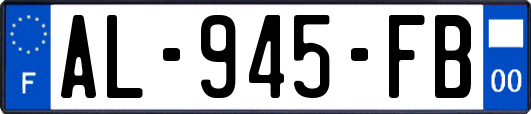 F
AL-945-FB
00